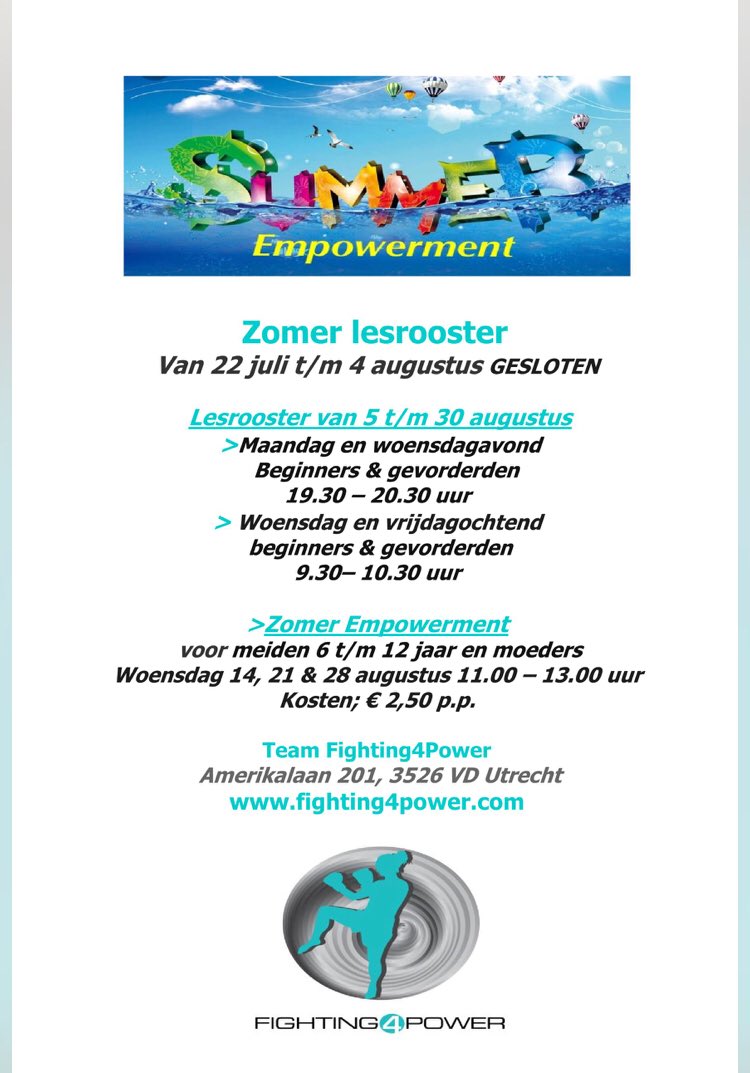 SUMMER
Empowerment

Zomer lesrooster
Van 22 juli t/m 4 augustus GESLOTEN

Lesrooster van 5 t/m 30 augustus
>Maandag en woensdagavond
Beginners & gevorderden
19.30 – 20.30 uur
> Woensdag en vrijdagochtend
beginners & gevorderden
9.30– 10.30 uur

>Zomer Empowerment
voor meiden 6 t/m 12 jaar en moeders
Woensdag 14, 21 & 28 augustus 11.00 – 13.00 uur
Kosten; € 2,50 p.p.

Team Fighting4Power
Amerikalaan 201, 3526 VD Utrecht
www.fighting4power.com

FIGHTING4POWER